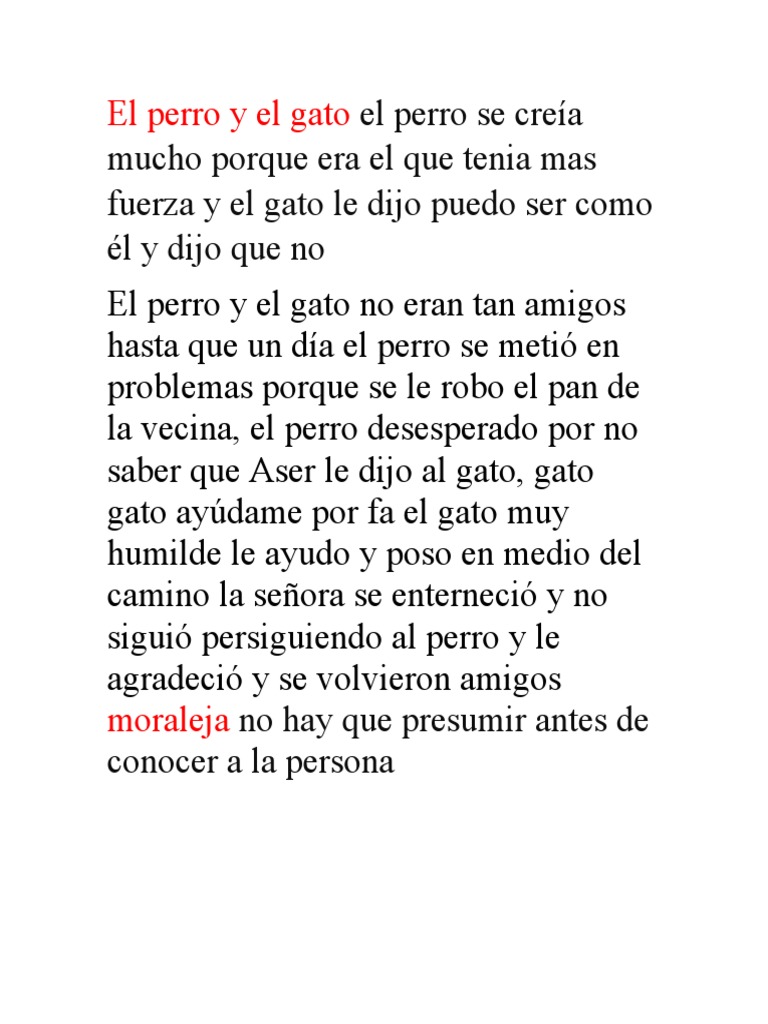 El perro y el gato el perro se creía mucho porque era el que tenia mas fuerza y el gato le dijo puedo ser como él y dijo que no

El perro y el gato no eran tan amigos hasta que un día el perro se metió en problemas porque se le robo el pan de la vecina, el perro desesperado por no saber que Aser le dijo al gato, gato gato ayúdame por fa el gato muy humilde le ayudo y poso en medio del camino la señora se enterneció y no siguió persiguiendo al perro y le agradeció y se volvieron amigos moraleja no hay que presumir antes de conocer a la persona